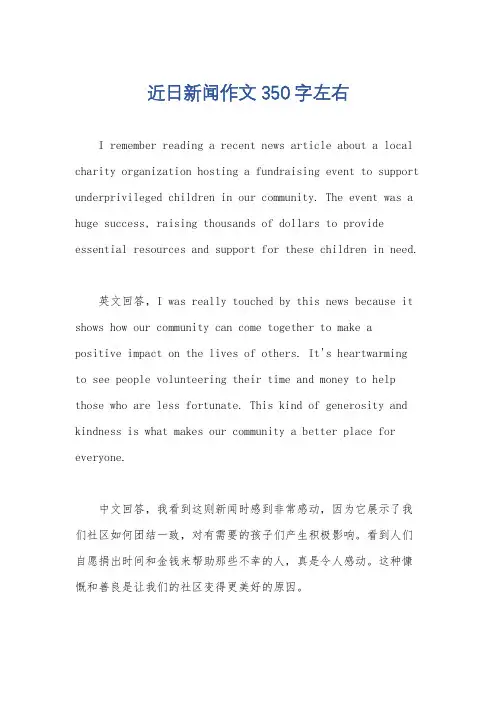 近日新闻作文350字左右

I remember reading a recent news article about a local charity organization hosting a fundraising event to support underprivileged children in our community. The event was a huge success, raising thousands of dollars to provide essential resources and support for these children in need.

英文回答，I was really touched by this news because it shows how our community can come together to make a positive impact on the lives of others. It's heartwarming to see people volunteering their time and money to help those who are less fortunate. This kind of generosity and kindness is what makes our community a better place for everyone.

中文回答，我看到这则新闻时感到非常感动，因为它展示了我们社区如何团结一致，对有需要的孩子们产生积极影响。看到人们自愿捐出时间和金钱来帮助那些不幸的人，真是令人感动。这种慷慨和善良是让我们的社区变得更美好的原因。